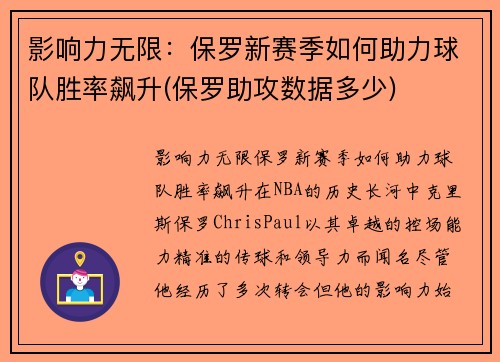 影响力无限：保罗新赛季如何助力球队胜率飙升(保罗助攻数据多少)

影响力无限保罗新赛季如何助力球队胜率飙升在NBA的历史长河中克里斯保罗ChrisPaul以其卓越的控场能力精准的传球和领导力而闻名尽管他经历了多次转会但他的影响力始